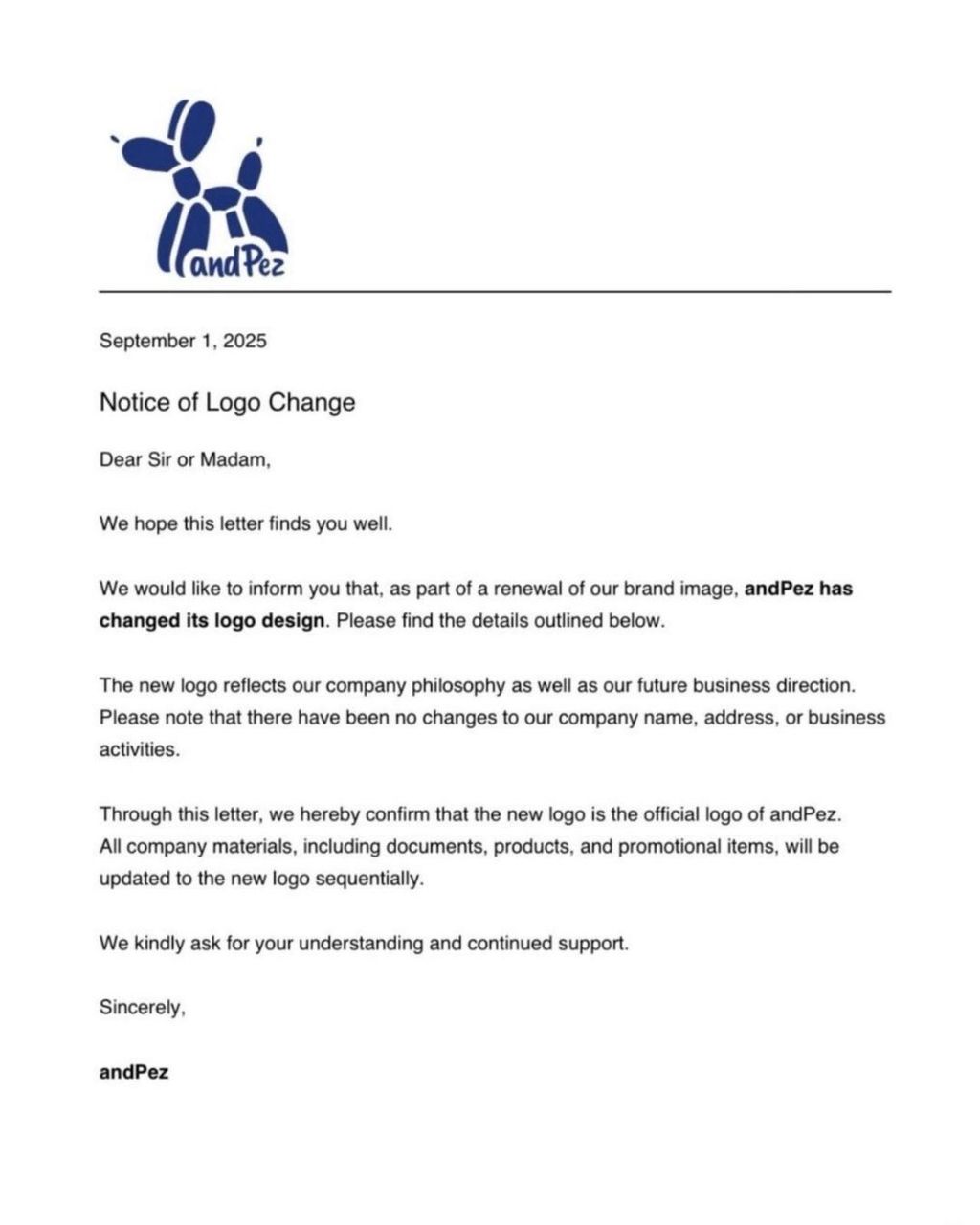 andPez

September 1, 2025

Notice of Logo Change

Dear Sir or Madam,

We hope this letter finds you well.

We would like to inform you that, as part of a renewal of our brand image, andPez has changed its logo design. Please find the details outlined below.

The new logo reflects our company philosophy as well as our future business direction. Please note that there have been no changes to our company name, address, or business activities.

Through this letter, we hereby confirm that the new logo is the official logo of andPez. All company materials, including documents, products, and promotional items, will be updated to the new logo sequentially.

We kindly ask for your understanding and continued support.

Sincerely,

andPez